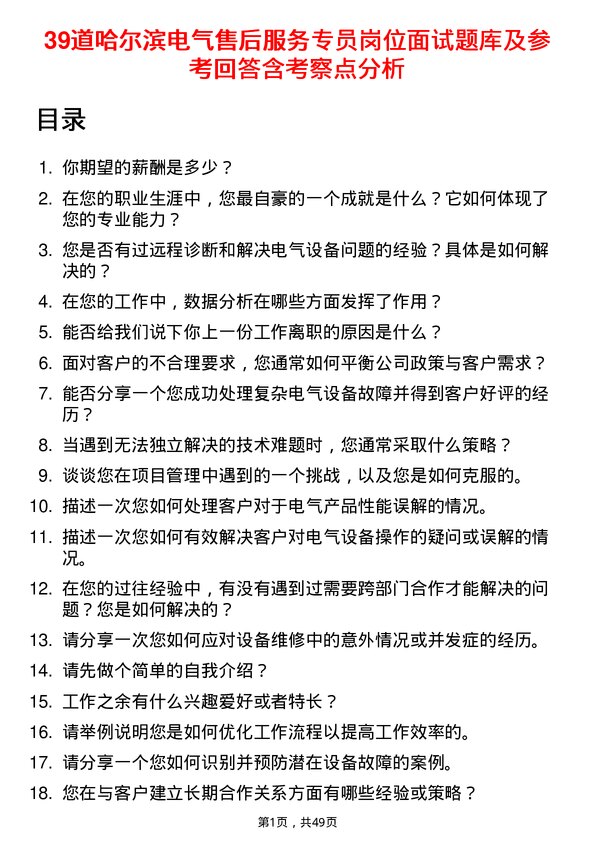 39道哈尔滨电气售后服务专员岗位面试题库及参考回答含考察点分析

目录

1. 你期望的薪酬是多少？

2. 在您的职业生涯中，您最自豪的一个成就是什么？它如何体现了您的专业能力？

3. 您是否有过远程诊断和解决电气设备问题的经验？具体是如何解决的？

4. 在您的工作中，数据分析在哪些方面发挥了作用？

5. 能否给我们说下你上一份工作离职的原因是什么？

6. 面对客户的不合理要求，您通常如何平衡公司政策与客户需求？

7. 能否分享一个您成功处理复杂电气设备故障并得到客户好评的经历？

8. 当遇到无法独立解决的技术难题时，您通常采取什么策略？

9. 谈谈您在项目管理中遇到的一个挑战，以及您是如何克服的。

10. 描述一次您如何处理客户对于电气产品性能误解的情况。

11. 描述一次您如何有效解决客户对电气设备操作的疑问或误解的情况。

12. 在您的过往经验中，有没有遇到过需要跨部门合作才能解决的问题？您是如何解决的？

13. 请分享一次您如何应对设备维修中的意外情况或并发症的经历。

14. 请先做个简单的自我介绍？

15. 工作之余有什么兴趣爱好或者特长？

16. 请举例说明您是如何优化工作流程以提高工作效率的。

17. 请分享一个您如何识别并预防潜在设备故障的案例。

18. 您在与客户建立长期合作关系方面有哪些经验或策略？

第1页，共49页